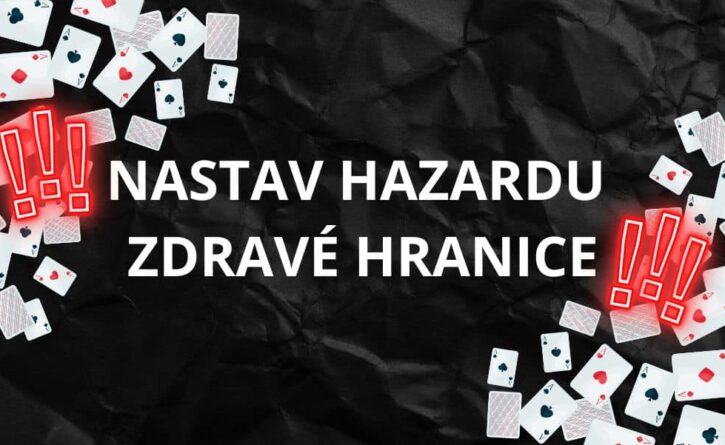 !!!
NASTAV HAZARDU
ZDRAVÉ HRANICE
!!!